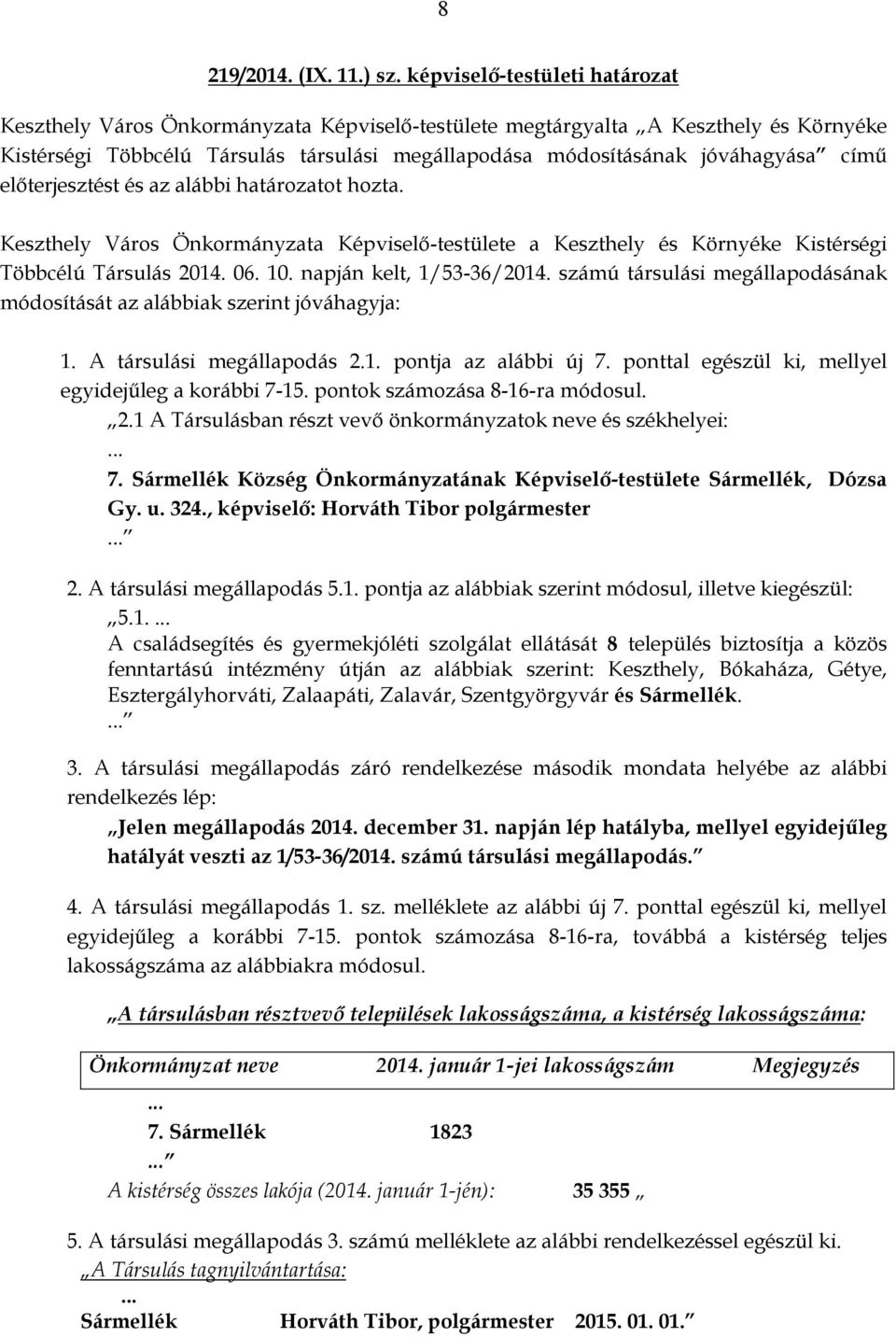 8

219/2014. (IX. 11.) sz. képviselő-testületi határozat

Keszthely Város Önkormányzata Képviselő-testülete megtárgyalta „A Keszthely és Környéke Kistérségi Többcélú Társulás társulási megállapodása módosításának jóváhagyása" című előterjesztést és az alábbi határozatot hozta.

Keszthely Város Önkormányzata Képviselő-testülete a Keszthely és Környéke Kistérségi Többcélú Társulás 2014. 06. 10. napján kelt, 1/53-36/2014. számú társulási megállapodásának módosítását az alábbiak szerint jóváhagyja:

1. A társulási megállapodás 2.1. pontja az alábbi új 7. ponttal egészül ki, mellyel egyidejűleg a korábbi 7-15. pontok számozása 8-16-ra módosul.
„2.1 A Társulásban részt vevő önkormányzatok neve és székhelyei:
...
7. Sármellék Község Önkormányzatának Képviselő-testülete Sármellék, Dózsa Gy. u. 324., képviselő: Horváth Tibor polgármester
..."

2. A társulási megállapodás 5.1. pontja az alábbiak szerint módosul, illetve kiegészül:
„5.1. ...
A családsegítés és gyermekjóléti szolgálat ellátását 8 település biztosítja a közös fenntartású intézmény útján az alábbiak szerint: Keszthely, Bókaháza, Gétye, Esztergályhorváti, Zalaapáti, Zalavár, Szentgyörgyvár és Sármellék.
..."

3. A társulási megállapodás záró rendelkezése második mondata helyébe az alábbi rendelkezés lép:
„Jelen megállapodás 2014. december 31. napján lép hatályba, mellyel egyidejűleg hatályát veszti az 1/53-36/2014. számú társulási megállapodás."

4. A társulási megállapodás 1. sz. melléklete az alábbi új 7. ponttal egészül ki, mellyel egyidejűleg a korábbi 7-15. pontok számozása 8-16-ra, továbbá a kistérség teljes lakosságszáma az alábbiakra módosul.

„A társulásban résztvevő települések lakosságszáma, a kistérség lakosságszáma:

| Önkormányzat neve | 2014. január 1-jei lakosságszám | Megjegyzés |
|---|---|---|
| ... | | |
| 7. Sármellék | 1823 | |
| ..." | | |

A kistérség összes lakója (2014. január 1-jén): 35 355 „

5. A társulási megállapodás 3. számú melléklete az alábbi rendelkezéssel egészül ki.
„A Társulás tagnyilvántartása:
...
Sármellék Horváth Tibor, polgármester 2015. 01. 01."